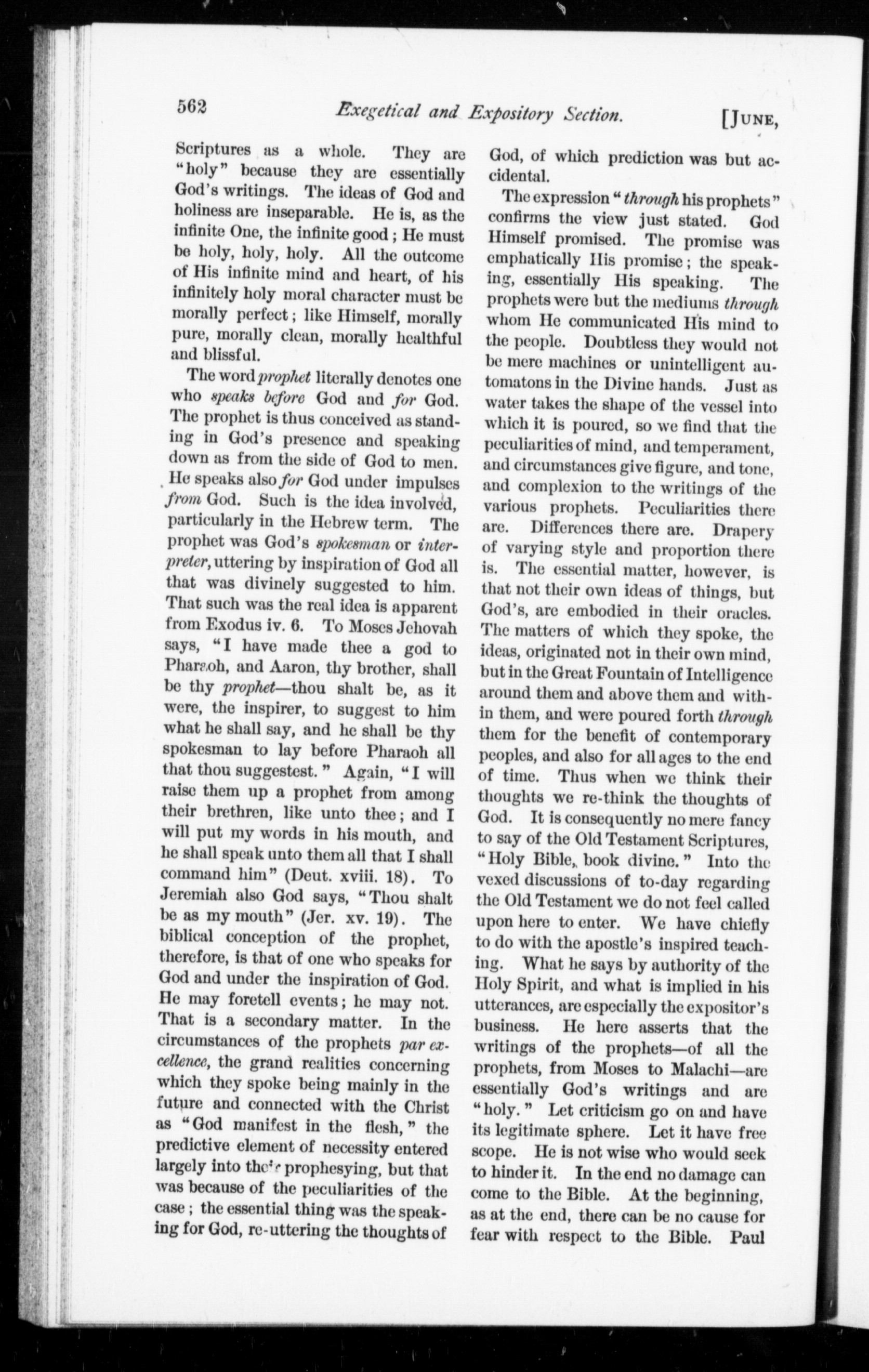 562 Exegetical and Expository Section. [JUNE,

Scriptures as a whole. They are "holy" because they are essentially God's writings. The ideas of God and holiness are inseparable. He is, as the infinite One, the infinite good; He must be holy, holy, holy. All the outcome of His infinite mind and heart, of his infinitely holy moral character must be morally perfect; like Himself, morally pure, morally clean, morally healthful and blissful.

The word prophet literally denotes one who speaks before God and for God. The prophet is thus conceived as standing in God's presence and speaking down as from the side of God to men. He speaks also for God under impulses from God. Such is the idea involved, particularly in the Hebrew term. The prophet was God's spokesman or interpreter, uttering by inspiration of God all that was divinely suggested to him. That such was the real idea is apparent from Exodus iv. 6. To Moses Jehovah says, "I have made thee a god to Pharaoh, and Aaron, thy brother, shall be thy prophet—thou shalt be, as it were, the inspirer, to suggest to him what he shall say, and he shall be thy spokesman to lay before Pharaoh all that thou suggestest." Again, "I will raise them up a prophet from among their brethren, like unto thee; and I will put my words in his mouth, and he shall speak unto them all that I shall command him" (Deut. xviii. 18). To Jeremiah also God says, "Thou shalt be as my mouth" (Jer. xv. 19). The biblical conception of the prophet, therefore, is that of one who speaks for God and under the inspiration of God. He may foretell events; he may not. That is a secondary matter. In the circumstances of the prophets par excellence, the grand realities concerning which they spoke being mainly in the future and connected with the Christ as "God manifest in the flesh," the predictive element of necessity entered largely into their prophesying, but that was because of the peculiarities of the case; the essential thing was the speaking for God, re-uttering the thoughts of God, of which prediction was but accidental.

The expression "through his prophets" confirms the view just stated. God Himself promised. The promise was emphatically His promise; the speaking, essentially His speaking. The prophets were but the mediums through whom He communicated His mind to the people. Doubtless they would not be mere machines or unintelligent automatons in the Divine hands. Just as water takes the shape of the vessel into which it is poured, so we find that the peculiarities of mind, and temperament, and circumstances give figure, and tone, and complexion to the writings of the various prophets. Peculiarities there are. Differences there are. Drapery of varying style and proportion there is. The essential matter, however, is that not their own ideas of things, but God's, are embodied in their oracles. The matters of which they spoke, the ideas, originated not in their own mind, but in the Great Fountain of Intelligence around them and above them and within them, and were poured forth through them for the benefit of contemporary peoples, and also for all ages to the end of time. Thus when we think their thoughts we re-think the thoughts of God. It is consequently no mere fancy to say of the Old Testament Scriptures, "Holy Bible, book divine." Into the vexed discussions of to-day regarding the Old Testament we do not feel called upon here to enter. We have chiefly to do with the apostle's inspired teaching. What he says by authority of the Holy Spirit, and what is implied in his utterances, are especially the expositor's business. He here asserts that the writings of the prophets—of all the prophets, from Moses to Malachi—are essentially God's writings and are "holy." Let criticism go on and have its legitimate sphere. Let it have free scope. He is not wise who would seek to hinder it. In the end no damage can come to the Bible. At the beginning, as at the end, there can be no cause for fear with respect to the Bible. Paul